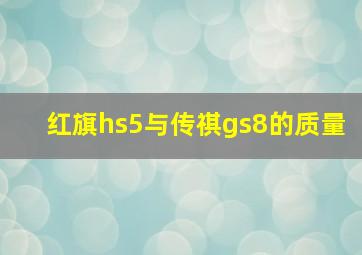 红旗hs5与传祺gs8的质量